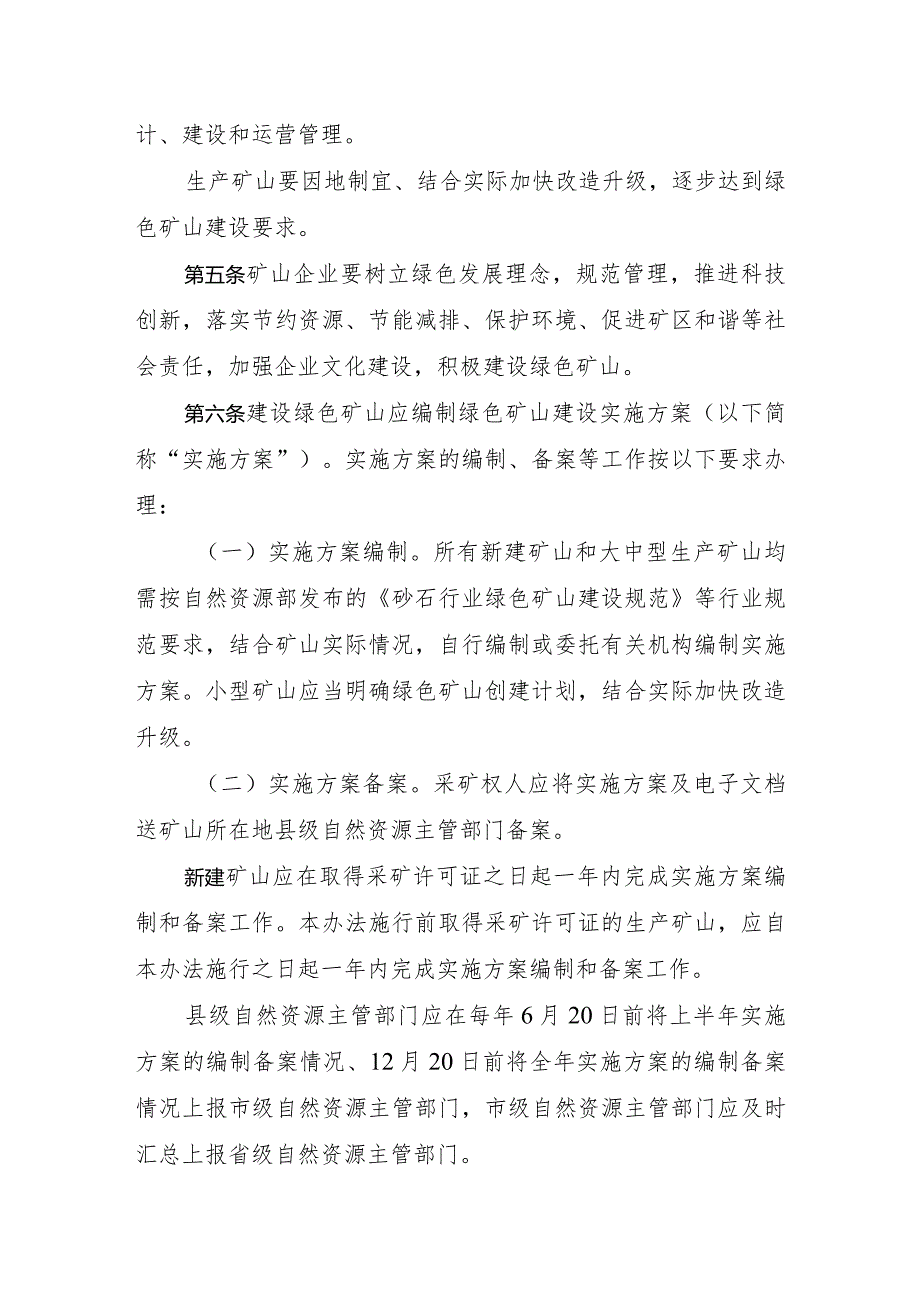 计、建设和运营管理。

生产矿山要因地制宜、结合实际加快改造升级，逐步达到绿色矿山建设要求。

第五条矿山企业要树立绿色发展理念，规范管理，推进科技创新，落实节约资源、节能减排、保护环境、促进矿区和谐等社会责任，加强企业文化建设，积极建设绿色矿山。

第六条建设绿色矿山应编制绿色矿山建设实施方案（以下简称“实施方案”）。实施方案的编制、备案等工作按以下要求办理：

（一）实施方案编制。所有新建矿山和大中型生产矿山均需按自然资源部发布的《砂石行业绿色矿山建设规范》等行业规范要求，结合矿山实际情况，自行编制或委托有关机构编制实施方案。小型矿山应当明确绿色矿山创建计划，结合实际加快改造升级。

（二）实施方案备案。采矿权人应将实施方案及电子文档送矿山所在地县级自然资源主管部门备案。

新建矿山应在取得采矿许可证之日起一年内完成实施方案编制和备案工作。本办法施行前取得采矿许可证的生产矿山，应自本办法施行之日起一年内完成实施方案编制和备案工作。

县级自然资源主管部门应在每年6月20日前将上半年实施方案的编制备案情况、12月20日前将全年实施方案的编制备案情况上报市级自然资源主管部门，市级自然资源主管部门应及时汇总上报省级自然资源主管部门。